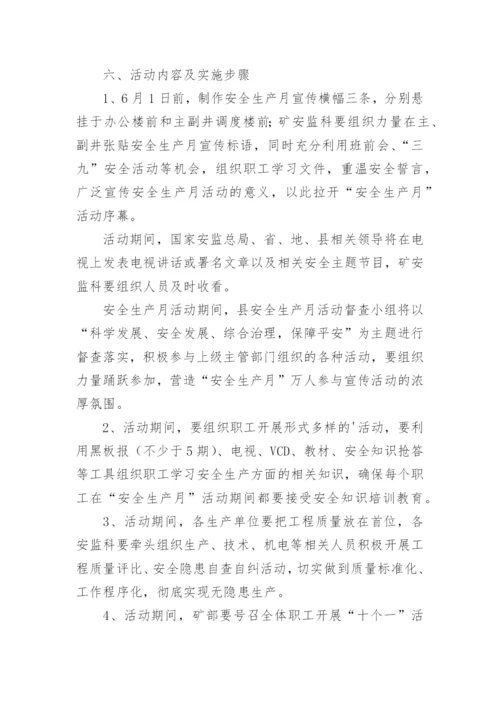 六、活动内容及实施步骤

1、6月1日前，制作安全生产月宣传横幅三条，分别悬挂于办公楼前和主副井调度楼前；矿安监科要组织力量在主、副井张贴安全生产月宣传标语，同时充分利用班前会、“三九”安全活动等机会，组织职工学习文件，重温安全誓言，广泛宣传安全生产月活动的意义，以此拉开“安全生产月”活动序幕。

活动期间，国家安监总局、省、地、县相关领导将在电视上发表电视讲话或署名文章以及相关安全主题节目，矿安监科要组织人员及时收看。

安全生产月活动期间，县安全生产月活动督查小组将以“科学发展、安全发展、综合治理，保障平安”为主题进行督查落实，积极参与上级主管部门组织的各种活动，要组织力量踊跃参加，营造“安全生产月”万人参与宣传活动的浓厚氛围。

2、活动期间，要组织职工开展形式多样的'活动，要利用黑板报（不少于5期）、电视、VCD、教材、安全知识抢答等工具组织职工学习安全生产方面的相关知识，确保每个职工在“安全生产月”活动期间都要接受安全知识培训教育。

3、活动期间，各生产单位要把工程质量放在首位，各安监科要牵头组织生产、技术、机电等相关人员积极开展工程质量评比、安全隐患自查自纠活动，切实做到质量标准化、工作程序化，彻底实现无隐患生产。

4、活动期间，矿部要号召全体职工开展“十个一”活